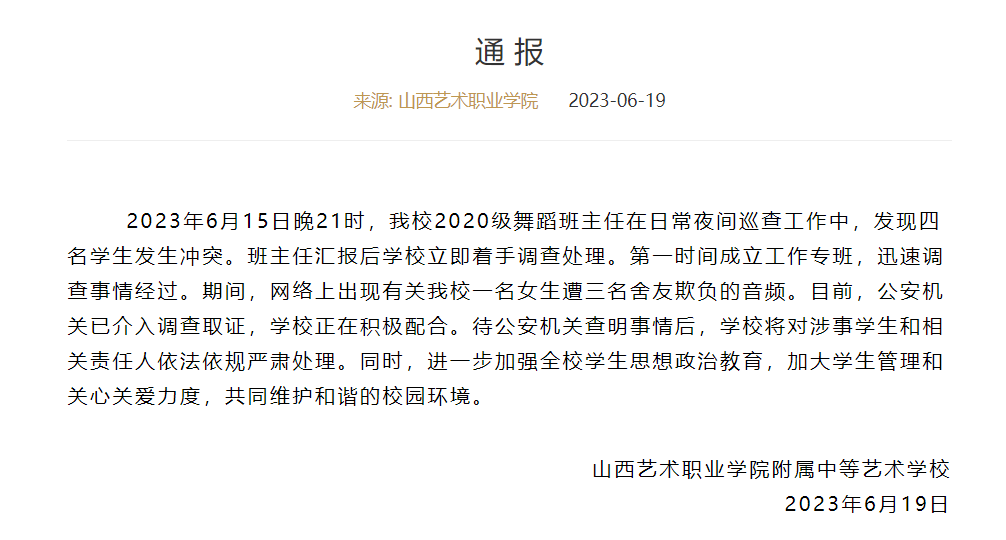 通 报

来源: 山西艺术职业学院　2023-06-19

2023年6月15日晚21时，我校2020级舞蹈班主任在日常夜间巡查工作中，发现四名学生发生冲突。班主任汇报后学校立即着手调查处理。第一时间成立工作专班，迅速调查事情经过。期间，网络上出现有关我校一名女生遭三名舍友欺负的音频。目前，公安机关已介入调查取证，学校正在积极配合。待公安机关查明事情后，学校将对涉事学生和相关责任人依法依规严肃处理。同时，进一步加强全校学生思想政治教育，加大学生管理和关心关爱力度，共同维护和谐的校园环境。

山西艺术职业学院附属中等艺术学校
2023年6月19日